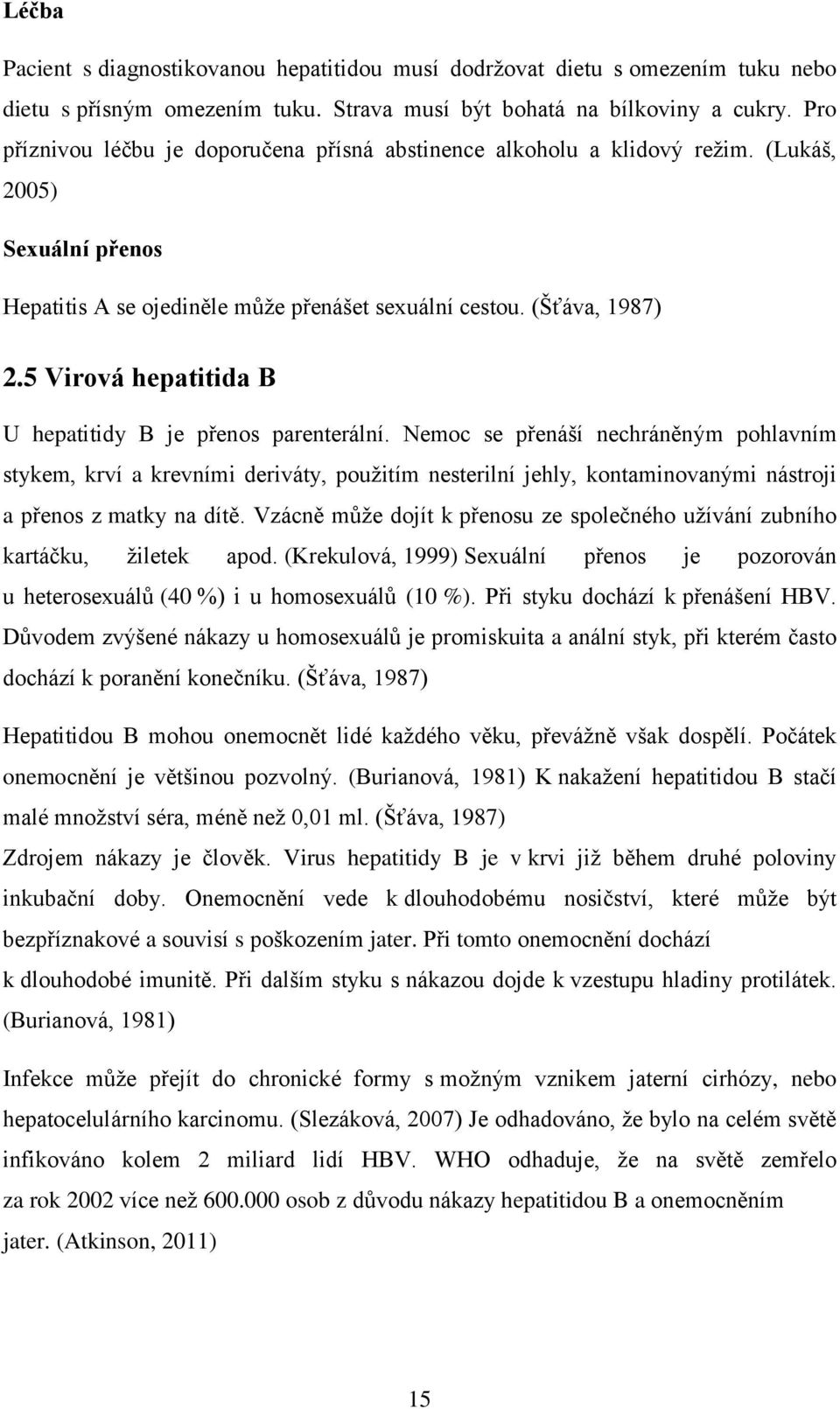 Léčba

Pacient s diagnostikovanou hepatitidou musí dodržovat dietu s omezením tuku nebo dietu s přísným omezením tuku. Strava musí být bohatá na bílkoviny a cukry. Pro příznivou léčbu je doporučena přísná abstinence alkoholu a klidový režim. (Lukáš, 2005)

Sexuální přenos

Hepatitis A se ojediněle může přenášet sexuální cestou. (Šťáva, 1987)

2.5 Virová hepatitida B

U hepatitidy B je přenos parenterální. Nemoc se přenáší nechráněným pohlavním stykem, krví a krevními deriváty, použitím nesterilní jehly, kontaminovanými nástroji a přenos z matky na dítě. Vzácně může dojít k přenosu ze společného užívání zubního kartáčku, žiletek apod. (Krekulová, 1999) Sexuální přenos je pozorován u heterosexuálů (40 %) i u homosexuálů (10 %). Při styku dochází k přenášení HBV. Důvodem zvýšené nákazy u homosexuálů je promiskuita a anální styk, při kterém často dochází k poranění konečníku. (Šťáva, 1987)

Hepatitidou B mohou onemocnět lidé každého věku, převážně však dospělí. Počátek onemocnění je většinou pozvolný. (Burianová, 1981) K nakažení hepatitidou B stačí malé množství séra, méně než 0,01 ml. (Šťáva, 1987)
Zdrojem nákazy je člověk. Virus hepatitidy B je v krvi již během druhé poloviny inkubační doby. Onemocnění vede k dlouhodobému nosičství, které může být bezpříznakové a souvisí s poškozením jater. Při tomto onemocnění dochází k dlouhodobé imunitě. Při dalším styku s nákazou dojde k vzestupu hladiny protilátek. (Burianová, 1981)

Infekce může přejít do chronické formy s možným vznikem jaterní cirhózy, nebo hepatocelulárního karcinomu. (Slezáková, 2007) Je odhadováno, že bylo na celém světě infikováno kolem 2 miliard lidí HBV. WHO odhaduje, že na světě zemřelo za rok 2002 více než 600.000 osob z důvodu nákazy hepatitidou B a onemocněním jater. (Atkinson, 2011)

15